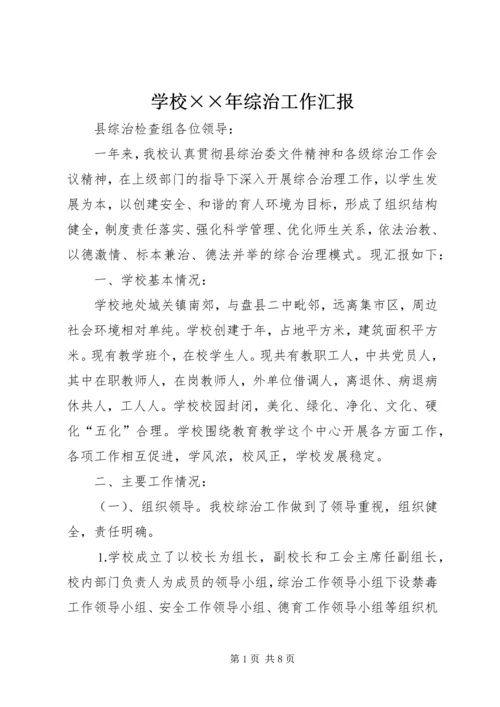 学校××年综治工作汇报

县综治检查组各位领导：

一年来，我校认真贯彻县综治委文件精神和各级综治工作会议精神，在上级部门的指导下深入开展综合治理工作，以学生发展为本，以创建安全、和谐的育人环境为目标，形成了组织结构健全，制度责任落实、强化科学管理、优化师生关系，依法治教、以德激情、标本兼治、德法并举的综合治理模式。现汇报如下：

一、学校基本情况：

学校地处城关镇南郊，与盘县二中毗邻，远离集市区，周边社会环境相对单纯。学校创建于年，占地平方米，建筑面积平方米。现有教学班个，在校学生人。现共有教职工人，中共党员人，其中在职教师人，在岗教师人，外单位借调人，离退休、病退病休共人，工人人。学校校园封闭，美化、绿化、净化、文化、硬化“五化”合理。学校围绕教育教学这个中心开展各方面工作，各项工作相互促进，学风浓，校风正，学校发展稳定。

二、主要工作情况：

（一）、组织领导。我校综治工作做到了领导重视，组织健全，责任明确。

1.学校成立了以校长为组长，副校长和工会主席任副组长，校内部门负责人为成员的领导小组，综治工作领导小组下设禁毒工作领导小组、安全工作领导小组、德育工作领导小组等组织机

第1页 共8页